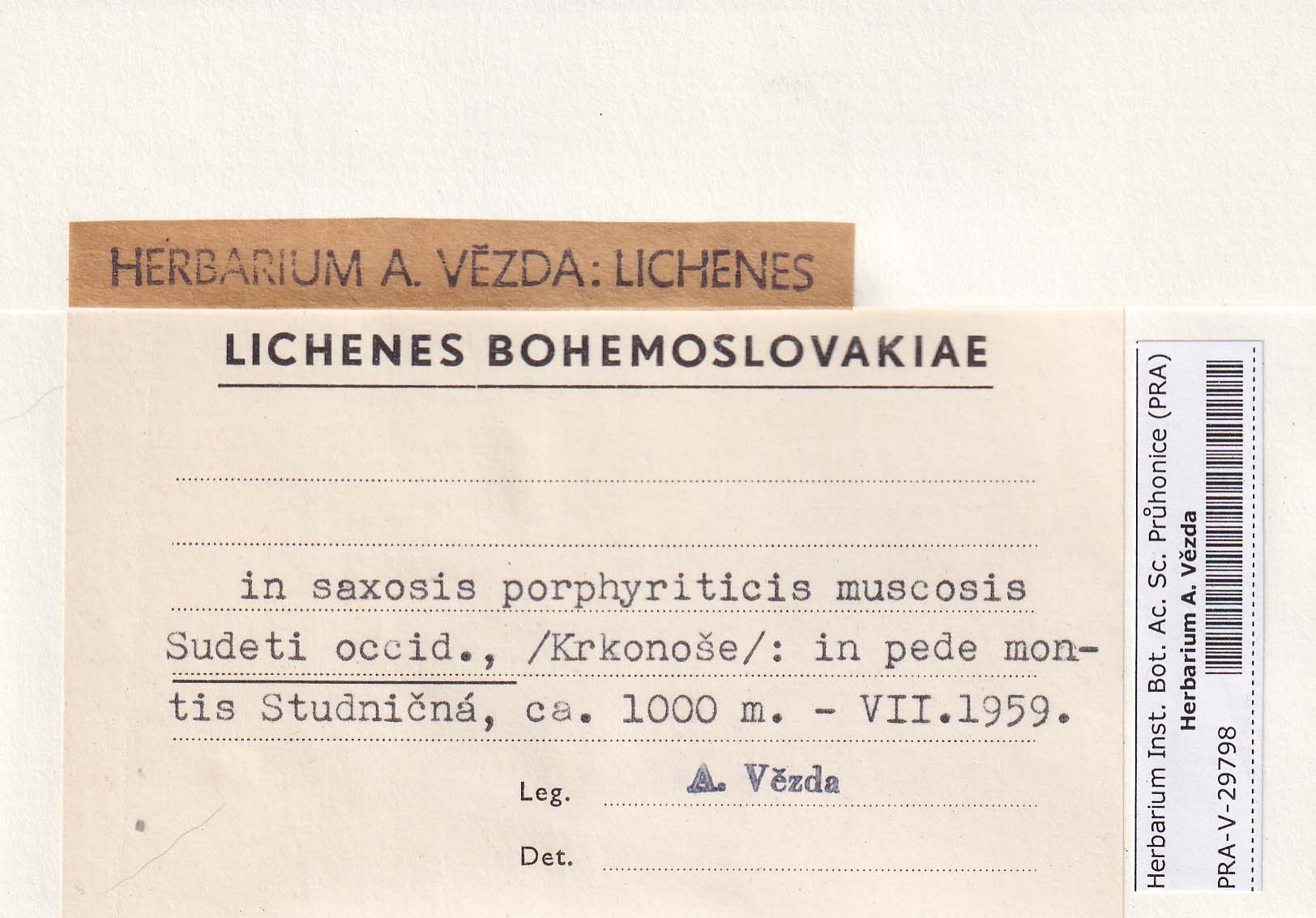 HERBARIUM A. VĚZDA: LICHENES

LICHENES BOHEMOSLOVAKIAE

in saxosis porphyriticis muscosis Sudeti occid., /Krkonoše/: in pede montis Studničná, ca. 1000 m. - VII.1959.

Leg. A. Vězda

Det.

Herbarium Inst. Bot. Ac. Sc. Průhonice (PRA)
Herbarium A. Vězda
PRA-V-29798